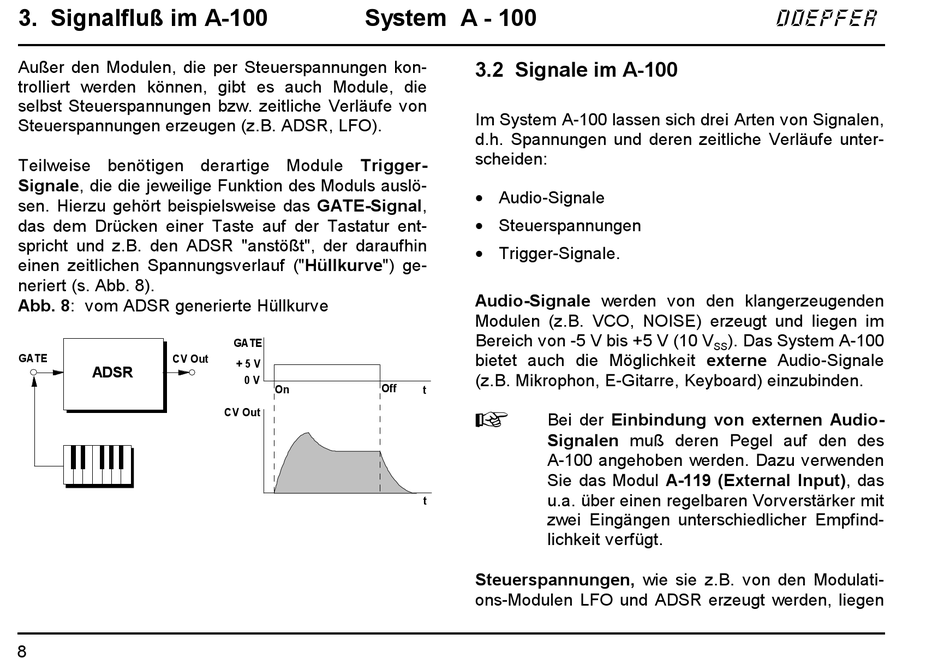 3. Signalfluß im A-100 System A - 100 DOEPFER

Außer den Modulen, die per Steuerspannungen kontrolliert werden können, gibt es auch Module, die selbst Steuerspannungen bzw. zeitliche Verläufe von Steuerspannungen erzeugen (z.B. ADSR, LFO).

Teilweise benötigen derartige Module Trigger-Signale, die die jeweilige Funktion des Moduls auslösen. Hierzu gehört beispielsweise das GATE-Signal, das dem Drücken einer Taste auf der Tastatur entspricht und z.B. den ADSR "anstößt", der daraufhin einen zeitlichen Spannungsverlauf ("Hüllkurve") generiert (s. Abb. 8).
Abb. 8: vom ADSR generierte Hüllkurve

GATE
ADSR
CV Out
GATE
+ 5 V
0 V
On
Off
t
CV Out
t

3.2 Signale im A-100

Im System A-100 lassen sich drei Arten von Signalen, d.h. Spannungen und deren zeitliche Verläufe unterscheiden:

• Audio-Signale
• Steuerspannungen
• Trigger-Signale.

Audio-Signale werden von den klangerzeugenden Modulen (z.B. VCO, NOISE) erzeugt und liegen im Bereich von -5 V bis +5 V (10 $V_{SS}$). Das System A-100 bietet auch die Möglichkeit externe Audio-Signale (z.B. Mikrophon, E-Gitarre, Keyboard) einzubinden.

Bei der Einbindung von externen Audio-Signalen muß deren Pegel auf den des A-100 angehoben werden. Dazu verwenden Sie das Modul A-119 (External Input), das u.a. über einen regelbaren Vorverstärker mit zwei Eingängen unterschiedlicher Empfindlichkeit verfügt.

Steuerspannungen, wie sie z.B. von den Modulations-Modulen LFO und ADSR erzeugt werden, liegen

8